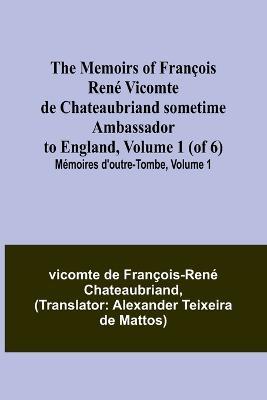 The Memoirs of François René Vicomte de Chateaubriand sometime Ambassador to England, Volume 1 (of 6)
Mémoires d'outre-Tombe, Volume 1

vicomte de François-René Chateaubriand, (Translator: Alexander Teixeira de Mattos)